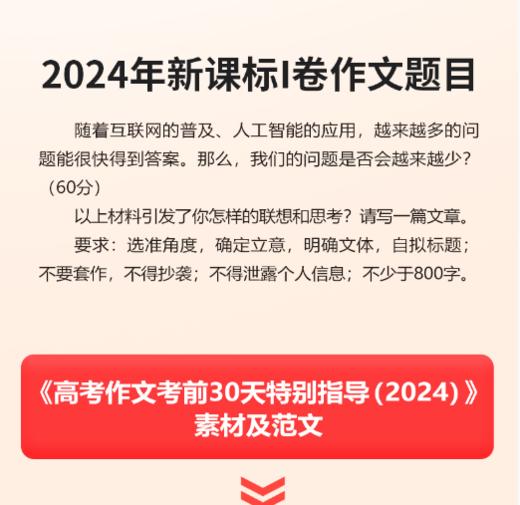 2024年新课标I卷作文题目

随着互联网的普及、人工智能的应用，越来越多的问题能很快得到答案。那么，我们的问题是否会越来越少？（60分）

以上材料引发了你怎样的联想和思考？请写一篇文章。

要求：选准角度，确定立意，明确文体，自拟标题；不要套作，不得抄袭；不得泄露个人信息；不少于800字。

《高考作文考前30天特别指导（2024）》素材及范文